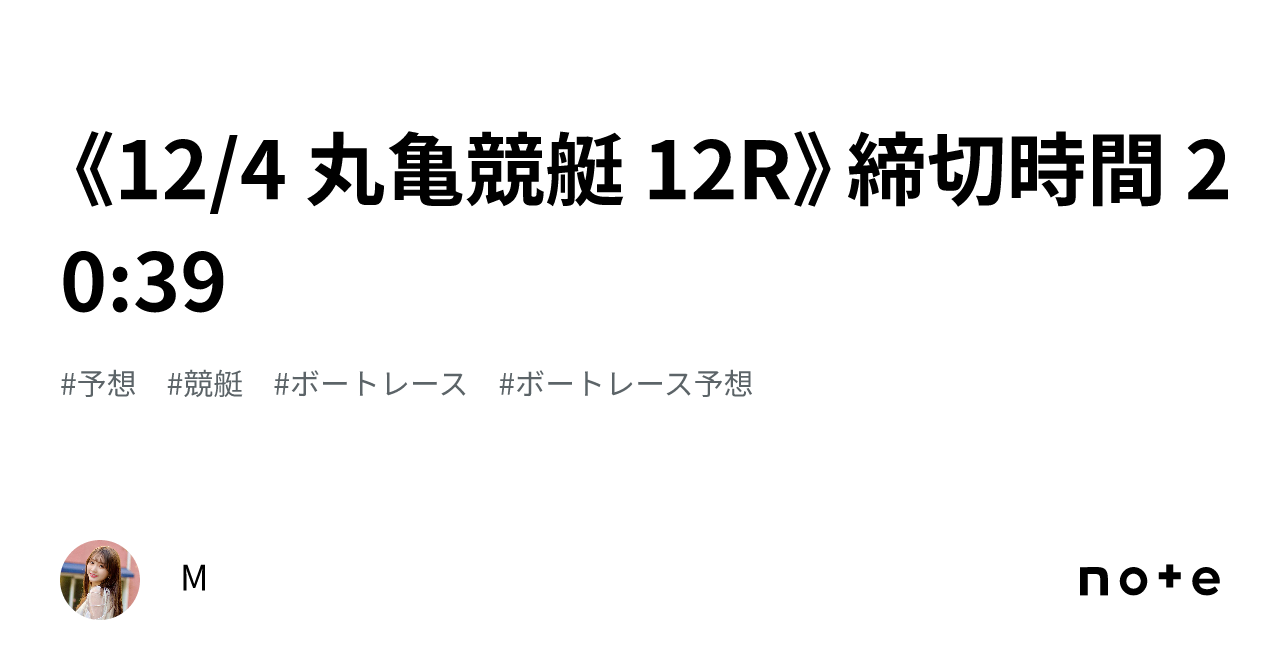 《12/4 丸亀競艇 12R》締切時間 20:39

#予想　#競艇　#ボートレース　#ボートレース予想

M

note